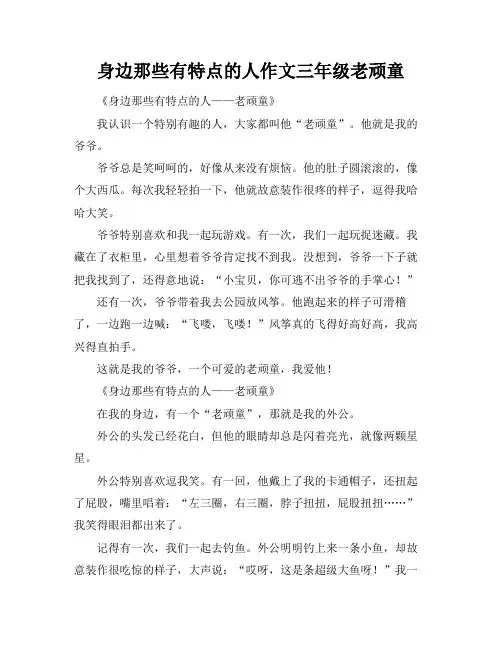 身边那些有特点的人作文三年级老顽童

《身边那些有特点的人——老顽童》

我认识一个特别有趣的人，大家都叫他“老顽童”。他就是我的爷爷。

爷爷总是笑呵呵的，好像从来没有烦恼。他的肚子圆滚滚的，像个大西瓜。每次我轻轻拍一下，他就故意装作很疼的样子，逗得我哈哈大笑。

爷爷特别喜欢和我一起玩游戏。有一次，我们一起玩捉迷藏。我藏在了衣柜里，心里想着爷爷肯定找不到我。没想到，爷爷一下子就把我找到了，还得意地说：“小宝贝，你可逃不出爷爷的手掌心！”

还有一次，爷爷带着我去公园放风筝。他跑起来的样子可滑稽了，一边跑一边喊：“飞喽，飞喽！”风筝真的飞得好高好高，我高兴得直拍手。

这就是我的爷爷，一个可爱的老顽童，我爱他！

《身边那些有特点的人——老顽童》

在我的身边，有一个“老顽童”，那就是我的外公。

外公的头发已经花白，但他的眼睛却总是闪着亮光，就像两颗星星。

外公特别喜欢逗我笑。有一回，他戴上了我的卡通帽子，还扭起了屁股，嘴里唱着：“左三圈，右三圈，脖子扭扭，屁股扭扭……”我笑得眼泪都出来了。

记得有一次，我们一起去钓鱼。外公明明钓上来一条小鱼，却故意装作很吃惊的样子，大声说：“哎呀，这是条超级大鱼呀！”我一